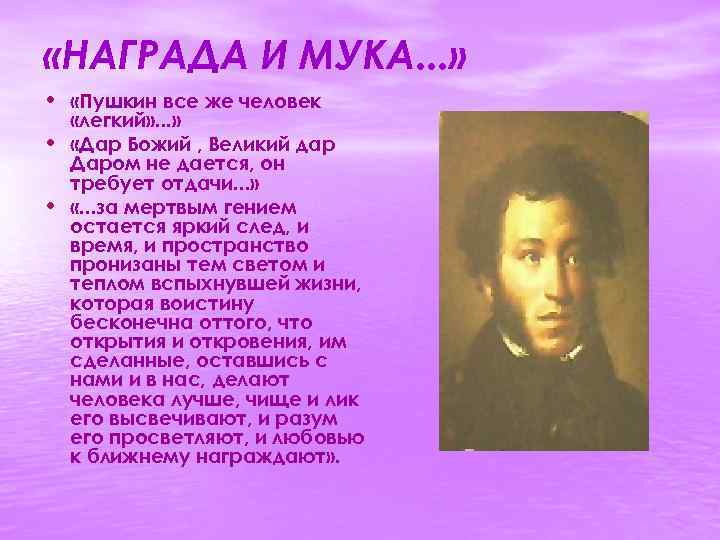 «НАГРАДА И МУКА...»

• «Пушкин все же человек «легкий»...»
• «Дар Божий , Великий дар Даром не дается, он требует отдачи...»
• «...за мертвым гением остается яркий след, и время, и пространство пронизаны тем светом и теплом вспыхнувшей жизни, которая воистину бесконечна оттого, что открытия и откровения, им сделанные, оставшись с нами и в нас, делают человека лучше, чище и лик его высвечивают, и разум его просветляют, и любовью к ближнему награждают».